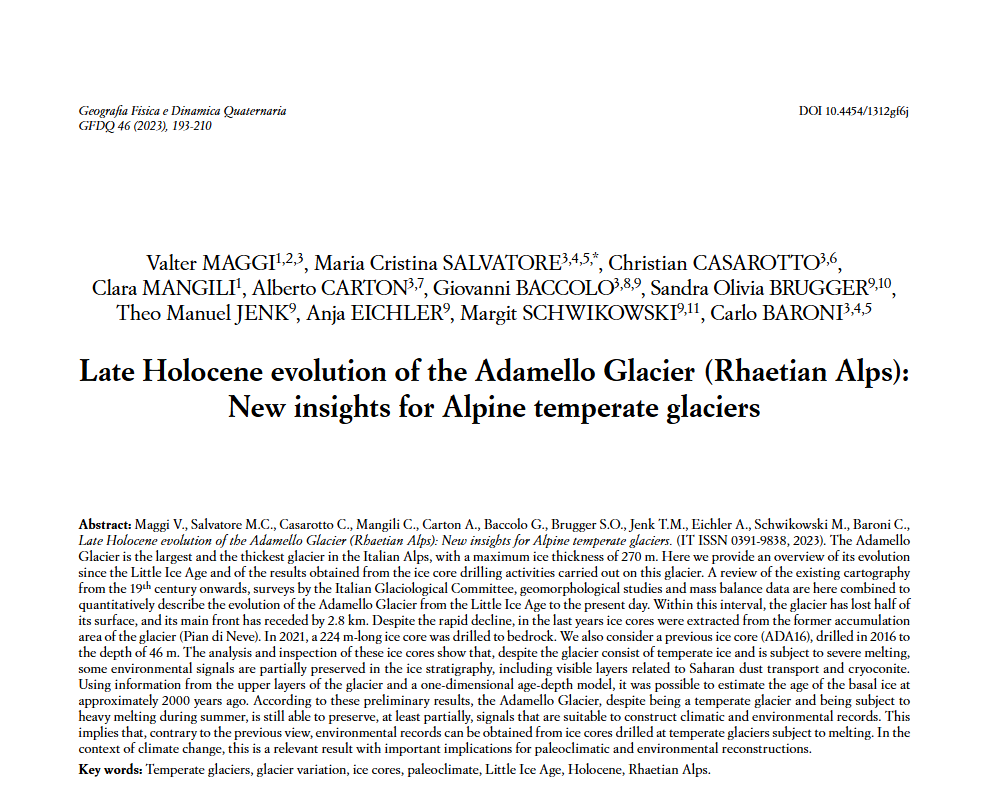 Geografia Fisica e Dinamica Quaternaria
GFDQ 46 (2023), 193-210

DOI 10.4454/1312gf6j

Valter MAGGI$^{1,2,3}$, Maria Cristina SALVATORE$^{3,4,5,*}$, Christian CASAROTTO$^{3,6}$, Clara MANGILI$^{1}$, Alberto CARTON$^{3,7}$, Giovanni BACCOLO$^{3,8,9}$, Sandra Olivia BRUGGER$^{9,10}$, Theo Manuel JENK$^{9}$, Anja EICHLER$^{9}$, Margit SCHWIKOWSKI$^{9,11}$, Carlo BARONI$^{3,4,5}$

Late Holocene evolution of the Adamello Glacier (Rhaetian Alps): New insights for Alpine temperate glaciers

Abstract: Maggi V., Salvatore M.C., Casarotto C., Mangili C., Carton A., Baccolo G., Brugger S.O., Jenk T.M., Eichler A., Schwikowski M., Baroni C., Late Holocene evolution of the Adamello Glacier (Rhaetian Alps): New insights for Alpine temperate glaciers. (IT ISSN 0391-9838, 2023). The Adamello Glacier is the largest and the thickest glacier in the Italian Alps, with a maximum ice thickness of 270 m. Here we provide an overview of its evolution since the Little Ice Age and of the results obtained from the ice core drilling activities carried out on this glacier. A review of the existing cartography from the 19$^{th}$ century onwards, surveys by the Italian Glaciological Committee, geomorphological studies and mass balance data are here combined to quantitatively describe the evolution of the Adamello Glacier from the Little Ice Age to the present day. Within this interval, the glacier has lost half of its surface, and its main front has receded by 2.8 km. Despite the rapid decline, in the last years ice cores were extracted from the former accumulation area of the glacier (Pian di Neve). In 2021, a 224 m-long ice core was drilled to bedrock. We also consider a previous ice core (ADA16), drilled in 2016 to the depth of 46 m. The analysis and inspection of these ice cores show that, despite the glacier consist of temperate ice and is subject to severe melting, some environmental signals are partially preserved in the ice stratigraphy, including visible layers related to Saharan dust transport and cryoconite. Using information from the upper layers of the glacier and a one-dimensional age-depth model, it was possible to estimate the age of the basal ice at approximately 2000 years ago. According to these preliminary results, the Adamello Glacier, despite being a temperate glacier and being subject to heavy melting during summer, is still able to preserve, at least partially, signals that are suitable to construct climatic and environmental records. This implies that, contrary to the previous view, environmental records can be obtained from ice cores drilled at temperate glaciers subject to melting. In the context of climate change, this is a relevant result with important implications for paleoclimatic and environmental reconstructions.

Key words: Temperate glaciers, glacier variation, ice cores, paleoclimate, Little Ice Age, Holocene, Rhaetian Alps.